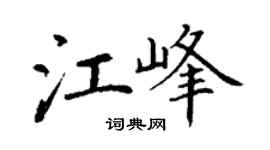 江峰

词典网